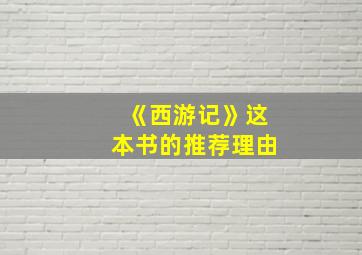 《西游记》这本书的推荐理由